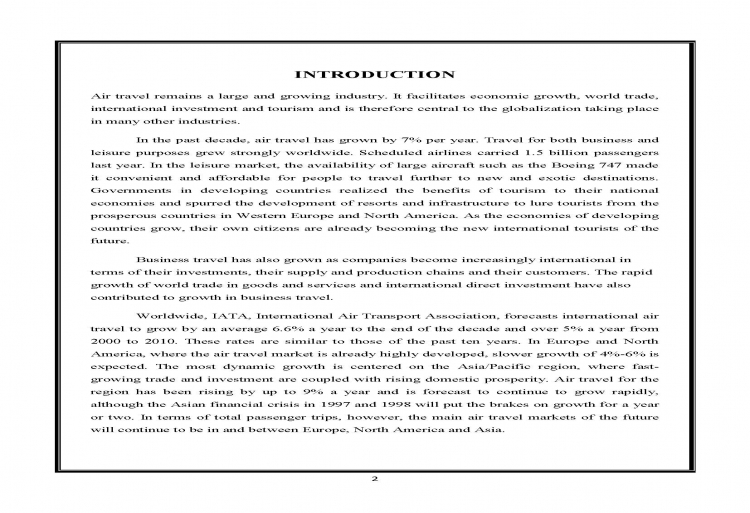 INTRODUCTION

Air travel remains a large and growing industry. It facilitates economic growth, world trade, international investment and tourism and is therefore central to the globalization taking place in many other industries.

In the past decade, air travel has grown by 7% per year. Travel for both business and leisure purposes grew strongly worldwide. Scheduled airlines carried 1.5 billion passengers last year. In the leisure market, the availability of large aircraft such as the Boeing 747 made it convenient and affordable for people to travel further to new and exotic destinations. Governments in developing countries realized the benefits of tourism to their national economies and spurred the development of resorts and infrastructure to lure tourists from the prosperous countries in Western Europe and North America. As the economies of developing countries grow, their own citizens are already becoming the new international tourists of the future.

Business travel has also grown as companies become increasingly international in terms of their investments, their supply and production chains and their customers. The rapid growth of world trade in goods and services and international direct investment have also contributed to growth in business travel.

Worldwide, IATA, International Air Transport Association, forecasts international air travel to grow by an average 6.6% a year to the end of the decade and over 5% a year from 2000 to 2010. These rates are similar to those of the past ten years. In Europe and North America, where the air travel market is already highly developed, slower growth of 4%-6% is expected. The most dynamic growth is centered on the Asia/Pacific region, where fast-growing trade and investment are coupled with rising domestic prosperity. Air travel for the region has been rising by up to 9% a year and is forecast to continue to grow rapidly, although the Asian financial crisis in 1997 and 1998 will put the brakes on growth for a year or two. In terms of total passenger trips, however, the main air travel markets of the future will continue to be in and between Europe, North America and Asia.

2